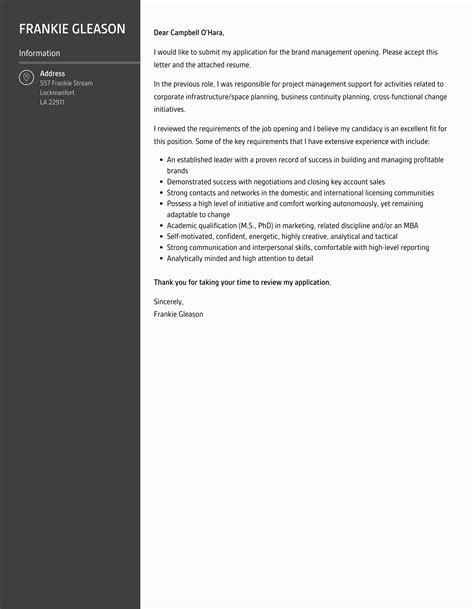 FRANKIE GLEASON

Information

Address
557 Frankie Stream
Lockmanfort
LA 22911

Dear Campbell O'Hara,

I would like to submit my application for the brand management opening. Please accept this letter and the attached resume.

In the previous role, I was responsible for project management support for activities related to corporate infrastructure/space planning, business continuity planning, cross-functional change initiatives.

I reviewed the requirements of the job opening and I believe my candidacy is an excellent fit for this position. Some of the key requirements that I have extensive experience with include:

- An established leader with a proven record of success in building and managing profitable brands
- Demonstrated success with negotiations and closing key account sales
- Strong contacts and networks in the domestic and international licensing communities
- Possess a high level of initiative and comfort working autonomously, yet remaining adaptable to change
- Academic qualification (M.S., PhD) in marketing, related discipline and/or an MBA
- Self-motivated, confident, energetic, highly creative, analytical and tactical
- Strong communication and interpersonal skills, comfortable with high-level reporting
- Analytically minded and high attention to detail

Thank you for taking your time to review my application.

Sincerely,
Frankie Gleason